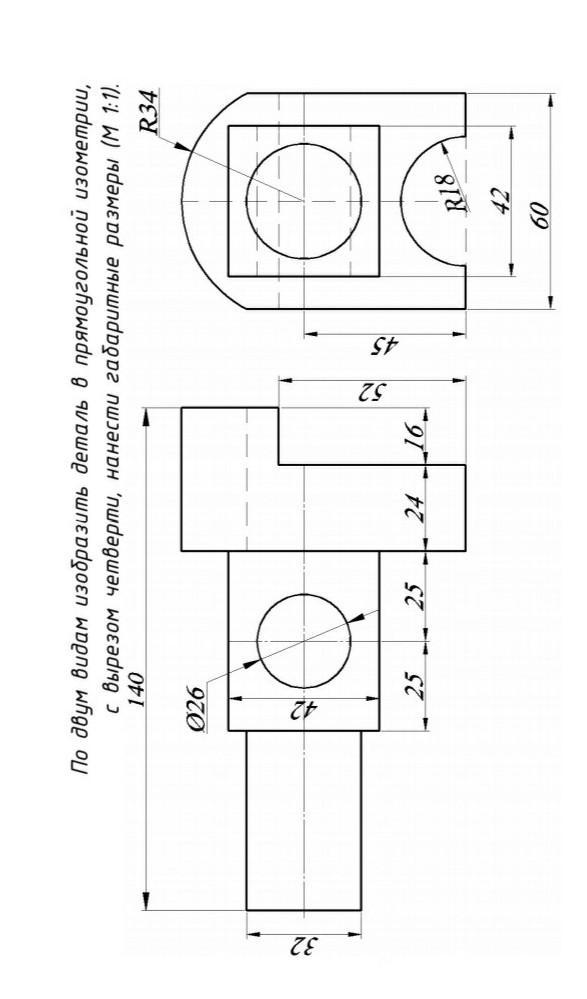 По двум видам изобразить деталь в прямоугольной изометрии, с вырезом четверти, нанести габаритные размеры (М 1:1).

R34
R18
42
60
45
52
16
24
25
25
140
Ø26
42
32